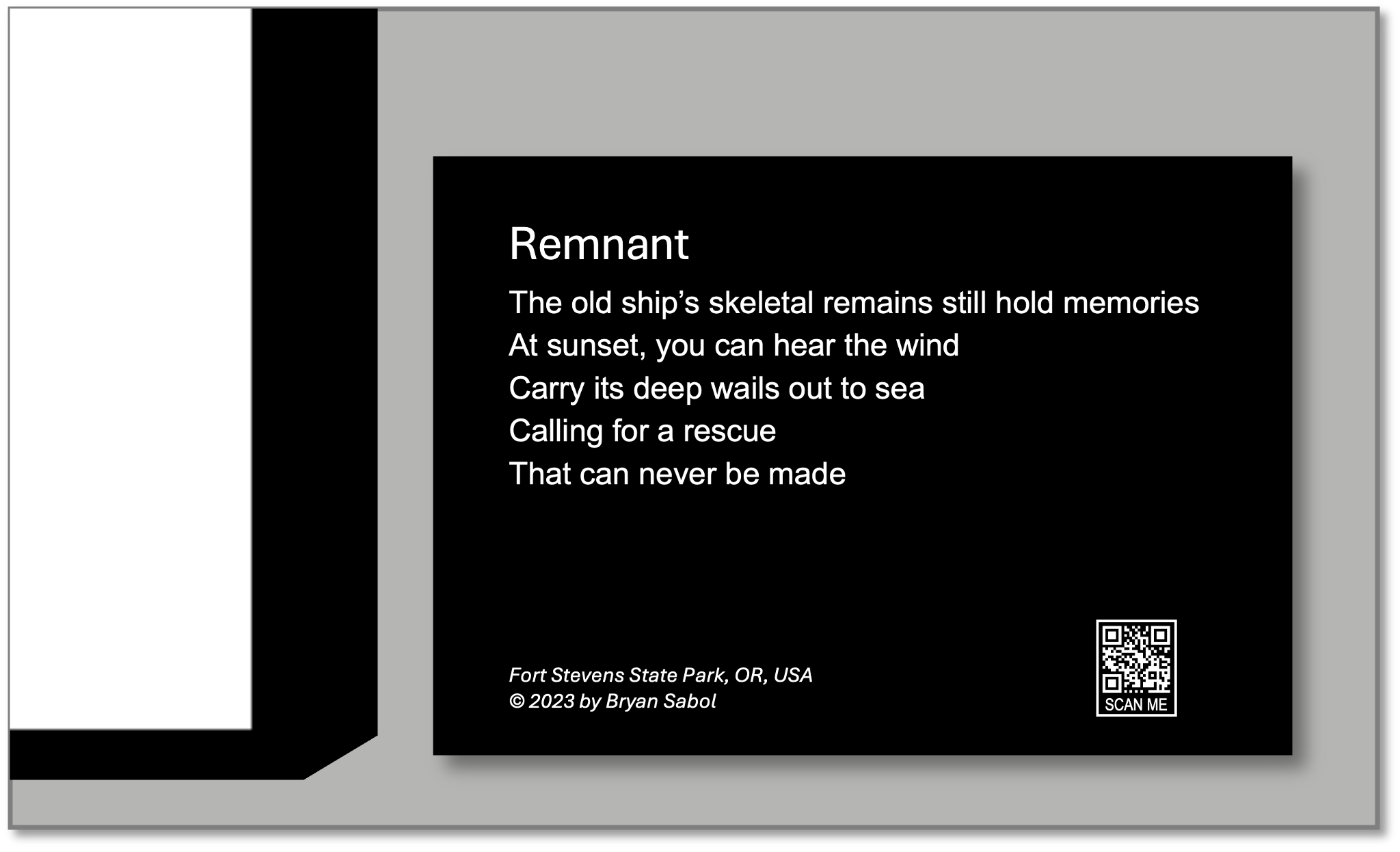 Remnant

The old ship's skeletal remains still hold memories
At sunset, you can hear the wind
Carry its deep wails out to sea
Calling for a rescue
That can never be made

Fort Stevens State Park, OR, USA
© 2023 by Bryan Sabol

SCAN ME